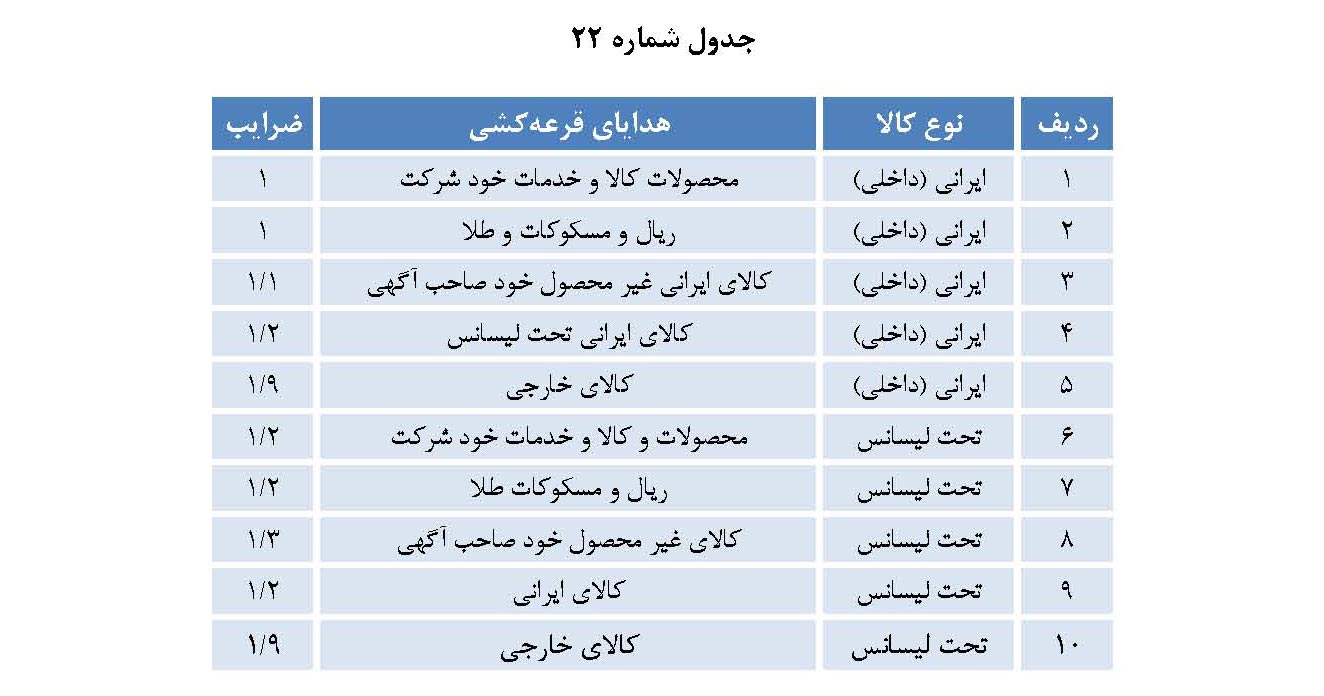 جدول شماره ۲۲

| ردیف | نوع کالا | هدایای قرعه‌کشی | ضرایب |
|---|---|---|---|
| ۱ | ایرانی (داخلی) | محصولات کالا و خدمات خود شرکت | ۱ |
| ۲ | ایرانی (داخلی) | ریال و مسکوکات و طلا | ۱ |
| ۳ | ایرانی (داخلی) | کالای ایرانی غیر محصول خود صاحب آگهی | ۱/۱ |
| ۴ | ایرانی (داخلی) | کالای ایرانی تحت لیسانس | ۱/۲ |
| ۵ | ایرانی (داخلی) | کالای خارجی | ۱/۹ |
| ۶ | تحت لیسانس | محصولات و کالا و خدمات خود شرکت | ۱/۲ |
| ۷ | تحت لیسانس | ریال و مسکوکات طلا | ۱/۲ |
| ۸ | تحت لیسانس | کالای غیر محصول خود صاحب آگهی | ۱/۳ |
| ۹ | تحت لیسانس | کالای ایرانی | ۱/۲ |
| ۱۰ | تحت لیسانس | کالای خارجی | ۱/۹ |